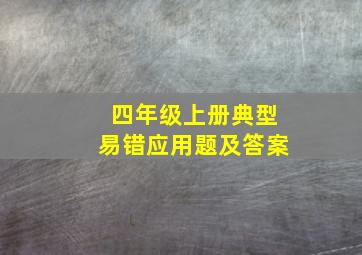 四年级上册典型
易错应用题及答案